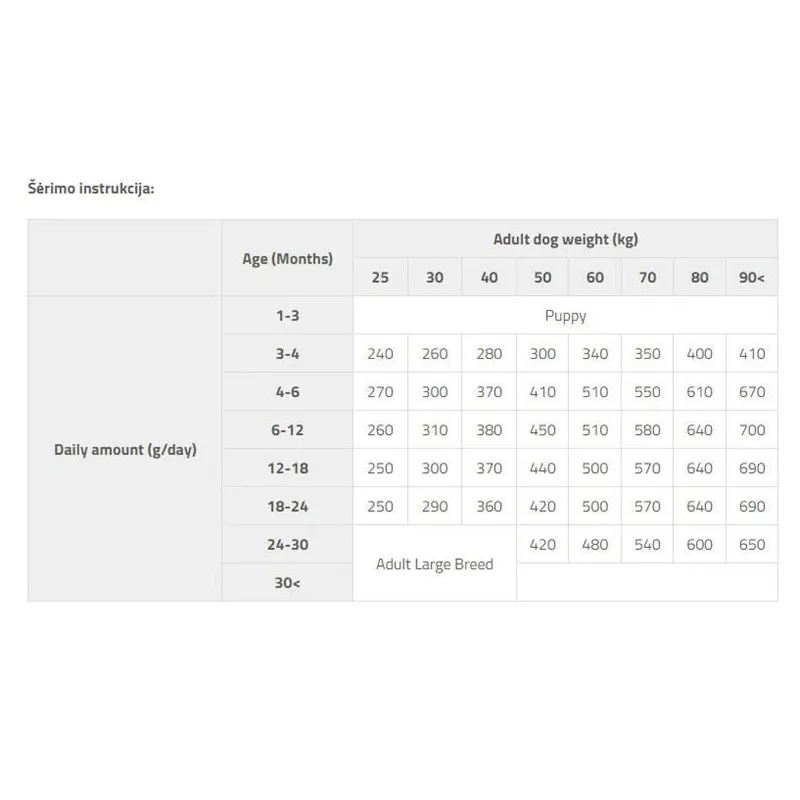 Šėrimo instrukcija:

| | Age (Months) | Adult dog weight (kg) | | | | | | | |
|---|---|---|---|---|---|---|---|---|---|
| | | 25 | 30 | 40 | 50 | 60 | 70 | 80 | 90< |
| Daily amount (g/day) | 1-3 | Puppy | | | | | | | |
| | 3-4 | 240 | 260 | 280 | 300 | 340 | 350 | 400 | 410 |
| | 4-6 | 270 | 300 | 370 | 410 | 510 | 550 | 610 | 670 |
| | 6-12 | 260 | 310 | 380 | 450 | 510 | 580 | 640 | 700 |
| | 12-18 | 250 | 300 | 370 | 440 | 500 | 570 | 640 | 690 |
| | 18-24 | 250 | 290 | 360 | 420 | 500 | 570 | 640 | 690 |
| | 24-30 | Adult Large Breed | | | 420 | 480 | 540 | 600 | 650 |
| | 30< | | | | | | | | |